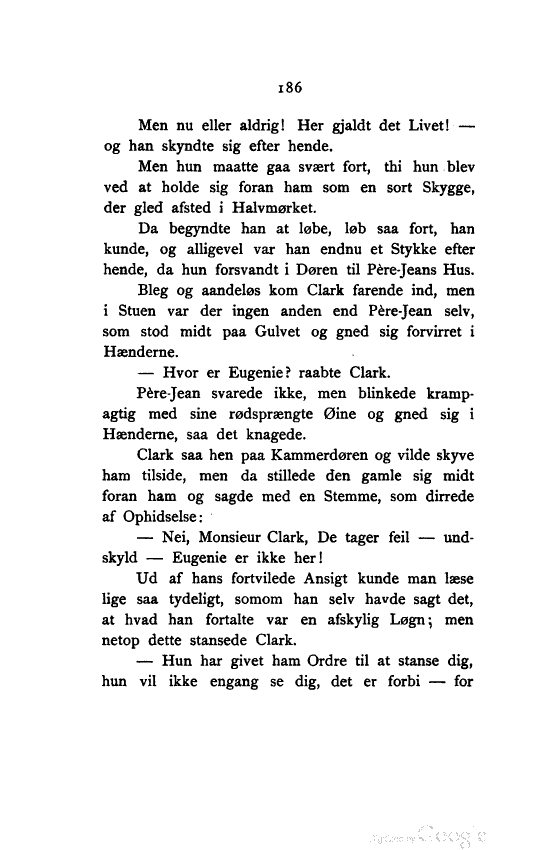 186

Men nu eller aldrig! Her gjaldt det Livet! — og han skyndte sig efter hende.

Men hun maatte gaa svært fort, thi hun blev ved at holde sig foran ham som en sort Skygge, der gled afsted i Halvmørket.

Da begyndte han at løbe, løb saa fort, han kunde, og alligevel var han endnu et Stykke efter hende, da hun forsvandt i Døren til Père-Jeans Hus.

Bleg og aandeløs kom Clark farende ind, men i Stuen var der ingen anden end Père-Jean selv, som stod midt paa Gulvet og gned sig forvirret i Hænderne.

— Hvor er Eugenie? raabte Clark.

Père-Jean svarede ikke, men blinkede krampagtig med sine rødsprængte Øine og gned sig i Hænderne, saa det knagede.

Clark saa hen paa Kammerdøren og vilde skyve ham tilside, men da stillede den gamle sig midt foran ham og sagde med en Stemme, som dirrede af Ophidselse:

— Nei, Monsieur Clark, De tager feil — undskyld — Eugenie er ikke her!

Ud af hans fortvilede Ansigt kunde man læse lige saa tydeligt, somom han selv havde sagt det, at hvad han fortalte var en afskylig Løgn; men netop dette stansede Clark.

— Hun har givet ham Ordre til at stanse dig, hun vil ikke engang se dig, det er forbi — for

Digitized by Google